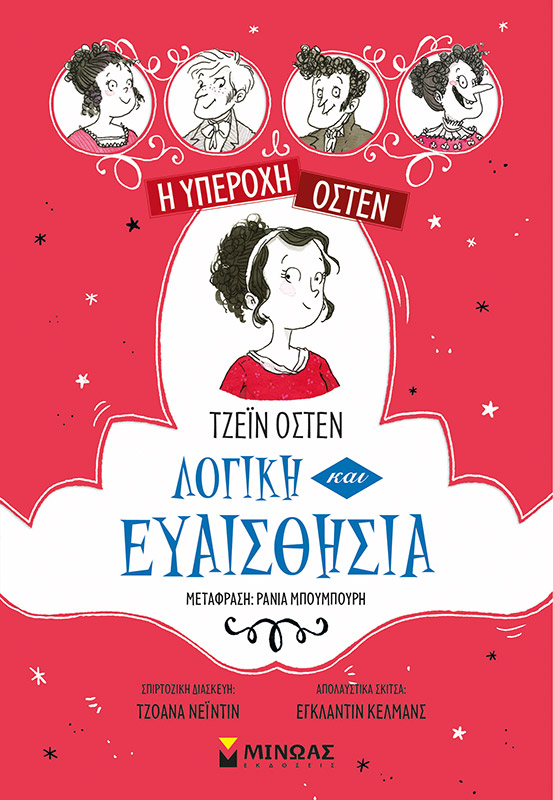 Η ΥΠΕΡΟΧΗ ΟΣΤΕΝ

ΤΖΕΪΝ ΟΣΤΕΝ

ΛΟΓΙΚΗ και ΕΥΑΙΣΘΗΣΙΑ

ΜΕΤΑΦΡΑΣΗ: ΡΑΝΙΑ ΜΠΟΥΜΠΟΥΡΗ

ΣΠΙΡΤΟΖΙΚΗ ΔΙΑΣΚΕΥΗ:
ΤΖΟΑΝΑ ΝΕΪΝΤΙΝ

ΑΠΟΛΑΥΣΤΙΚΑ ΣΚΙΤΣΑ:
ΕΓΚΛΑΝΤΙΝ ΚΕΛΜΑΝΣ

ΜΙΝΩΑΣ
ΕΚΔΟΣΕΙΣ